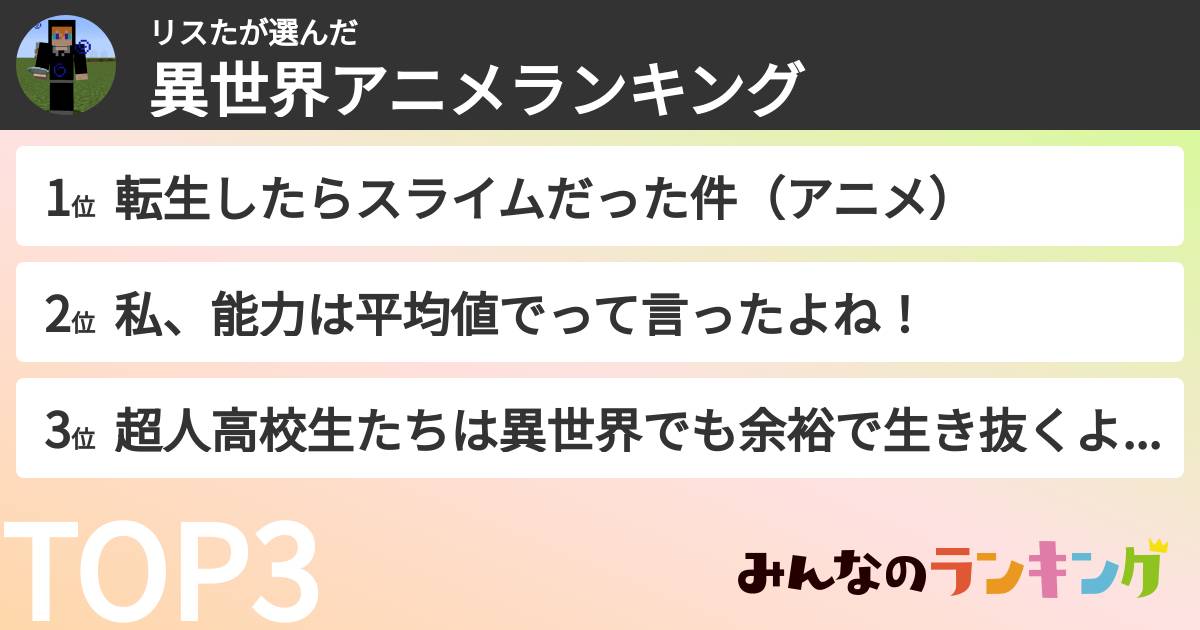 リスたが選んだ
異世界アニメランキング

1位 転生したらスライムだった件（アニメ）

2位 私、能力は平均値でって言ったよね！

3位 超人高校生たちは異世界でも余裕で生き抜くよ...

TOP3

みんなのランキング